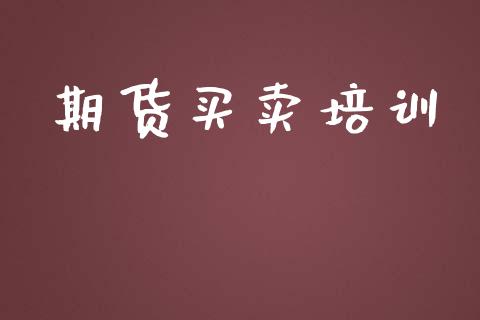 期货买卖培训